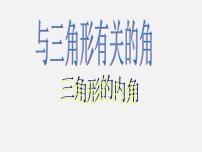 与三角形有关的角

三角形的内角